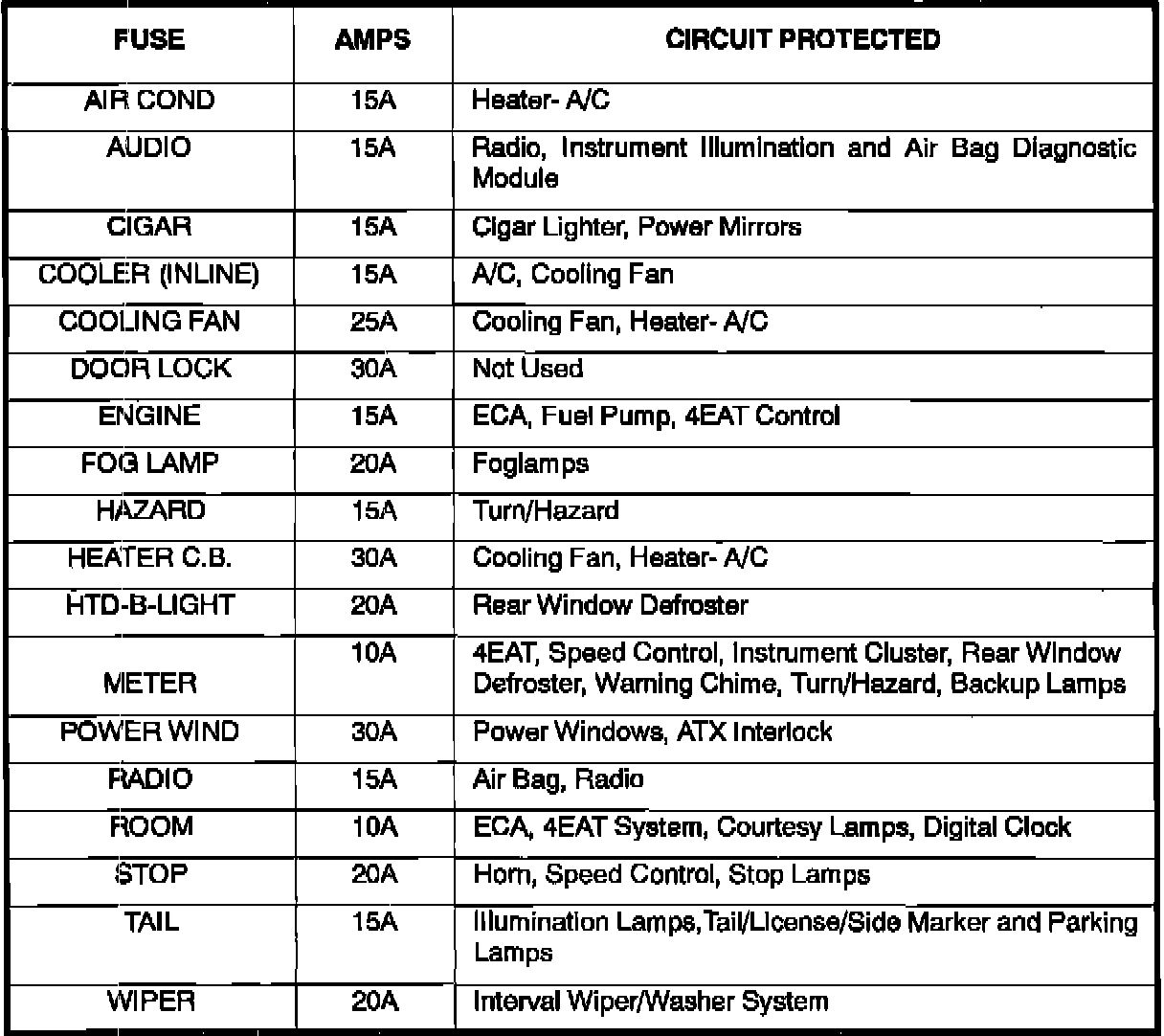 | FUSE | AMPS | CIRCUIT PROTECTED |
|---|---|---|
| AIR COND | 15A | Heater- A/C |
| AUDIO | 15A | Radio, Instrument Illumination and Air Bag Diagnostic Module |
| CIGAR | 15A | Cigar Lighter, Power Mirrors |
| COOLER (INLINE) | 15A | A/C, Cooling Fan |
| COOLING FAN | 25A | Cooling Fan, Heater- A/C |
| DOOR LOCK | 30A | Not Used |
| ENGINE | 15A | ECA, Fuel Pump, 4EAT Control |
| FOG LAMP | 20A | Foglamps |
| HAZARD | 15A | Turn/Hazard |
| HEATER C.B. | 30A | Cooling Fan, Heater- A/C |
| HTD-B-LIGHT | 20A | Rear Window Defroster |
| METER | 10A | 4EAT, Speed Control, Instrument Cluster, Rear Window Defroster, Warning Chime, Turn/Hazard, Backup Lamps |
| POWER WIND | 30A | Power Windows, ATX Interlock |
| RADIO | 15A | Air Bag, Radio |
| ROOM | 10A | ECA, 4EAT System, Courtesy Lamps, Digital Clock |
| STOP | 20A | Horn, Speed Control, Stop Lamps |
| TAIL | 15A | Illumination Lamps,Tail/License/Side Marker and Parking Lamps |
| WIPER | 20A | Interval Wiper/Washer System |